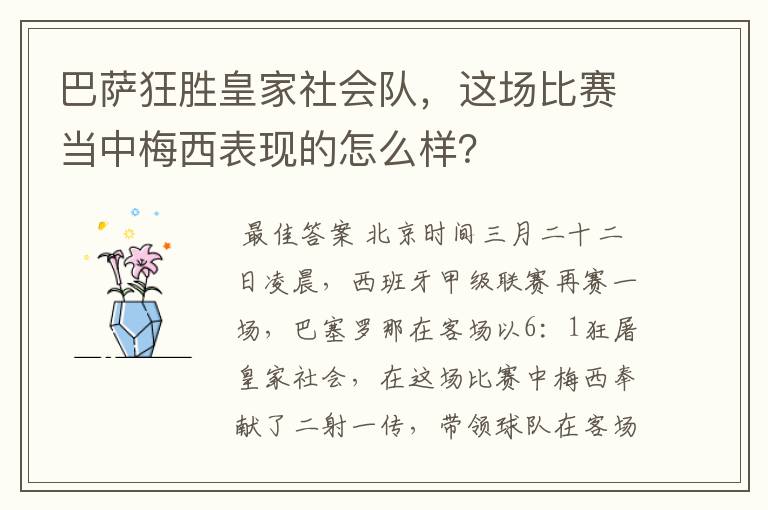 巴萨狂胜皇家社会队，这场比赛当中梅西表现的怎么样?

最佳答案 北京时间三月二十二日凌晨，西班牙甲级联赛再赛一场，巴塞罗那在客场以6：1狂屠皇家社会，在这场比赛中梅西奉献了二射一传，带领球队在客场